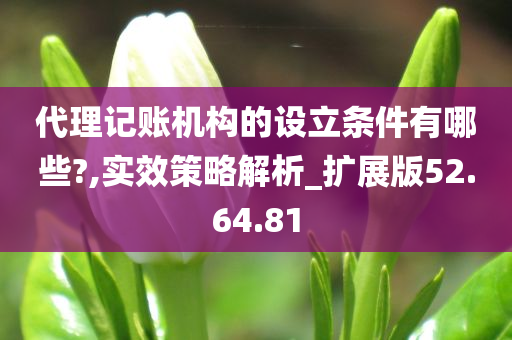 代理记账机构的设立条件有哪些?,实效策略解析_扩展版52.64.81